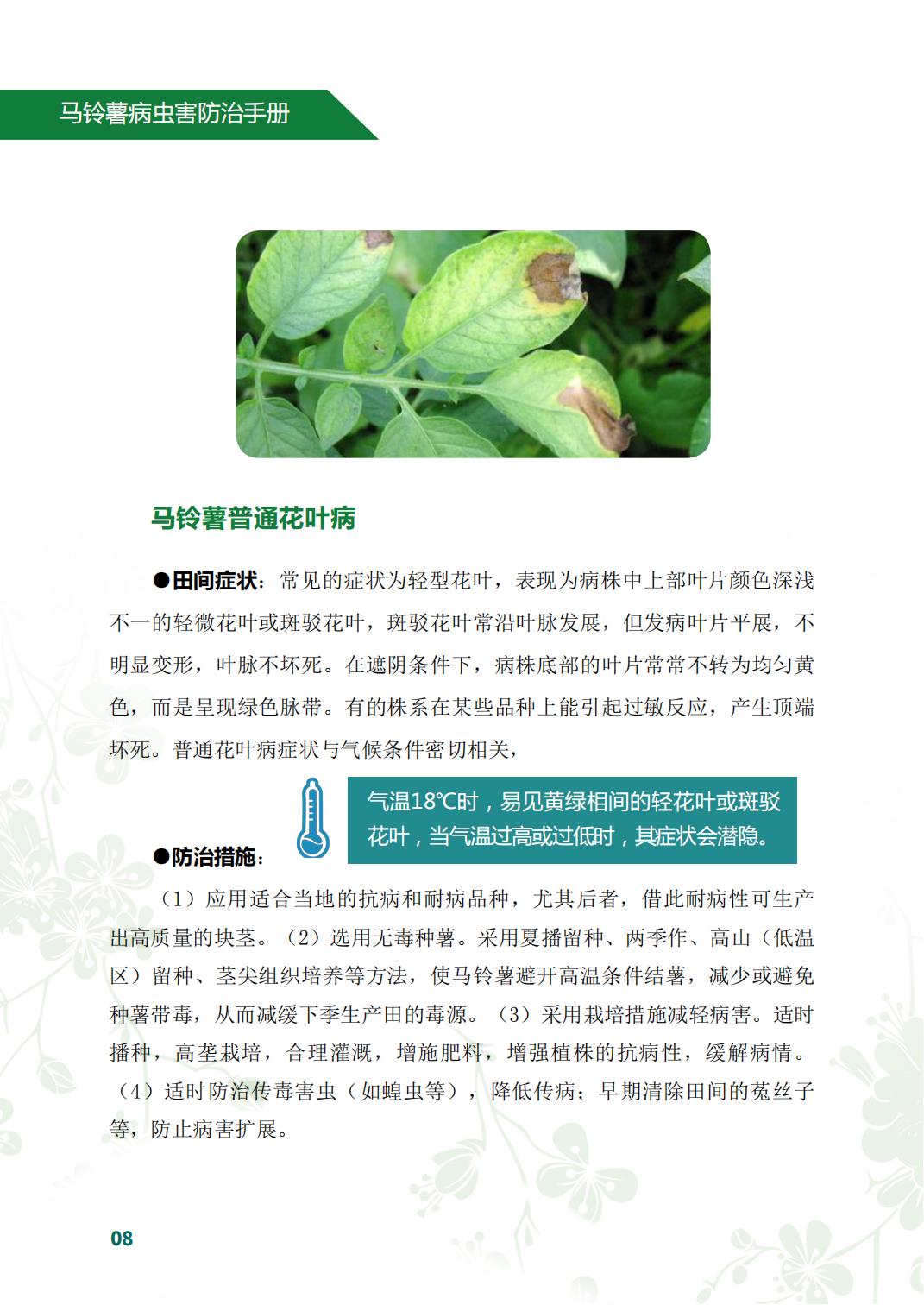 马铃薯病虫害防治手册

马铃薯普通花叶病

●田间症状：常见的症状为轻型花叶，表现为病株中上部叶片颜色深浅不一的轻微花叶或斑驳花叶，斑驳花叶常沿叶脉发展，但发病叶片平展，不明显变形，叶脉不坏死。在遮阴条件下，病株底部的叶片常常不转为均匀黄色，而是呈现绿色脉带。有的株系在某些品种上能引起过敏反应，产生顶端坏死。普通花叶病症状与气候条件密切相关，

气温18℃时，易见黄绿相间的轻花叶或斑驳花叶，当气温过高或过低时，其症状会潜隐。

●防治措施：

（1）应用适合当地的抗病和耐病品种，尤其后者，借此耐病性可生产出高质量的块茎。（2）选用无毒种薯。采用夏播留种、两季作、高山（低温区）留种、茎尖组织培养等方法，使马铃薯避开高温条件结薯，减少或避免种薯带毒，从而减缓下季生产田的毒源。（3）采用栽培措施减轻病害。适时播种，高垄栽培，合理灌溉，增施肥料，增强植株的抗病性，缓解病情。（4）适时防治传毒害虫（如蝗虫等），降低传病；早期清除田间的菟丝子等，防止病害扩展。

08